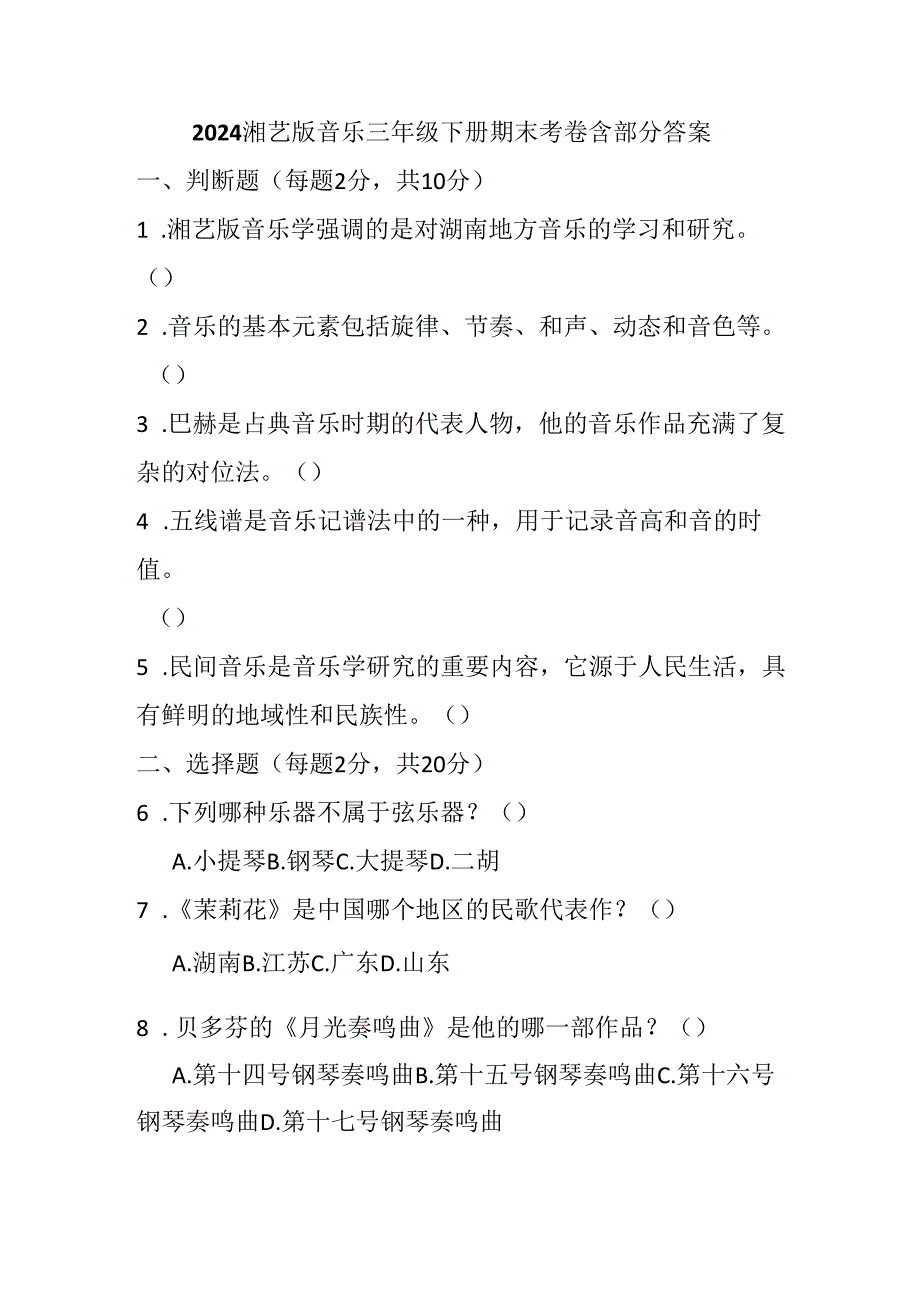 2024湘艺版音乐三年级下册期末考卷含部分答案

一、判断题（每题2分，共10分）

1 .湘艺版音乐学强调的是对湖南地方音乐的学习和研究。
（）

2 .音乐的基本元素包括旋律、节奏、和声、动态和音色等。
（）

3 .巴赫是占典音乐时期的代表人物，他的音乐作品充满了复杂的对位法。（）

4 .五线谱是音乐记谱法中的一种，用于记录音高和音的时值。
（）

5 .民间音乐是音乐学研究的重要内容，它源于人民生活，具有鲜明的地域性和民族性。（）

二、选择题（每题2分，共20分）

6 .下列哪种乐器不属于弦乐器？（）

A.小提琴B.钢琴C.大提琴D.二胡

7 .《茉莉花》是中国哪个地区的民歌代表作？（）

A.湖南B.江苏C.广东D.山东

8 . 贝多芬的《月光奏鸣曲》是他的哪一部作品？（）

A.第十四号钢琴奏鸣曲B.第十五号钢琴奏鸣曲C.第十六号钢琴奏鸣曲D.第十七号钢琴奏鸣曲